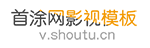 首涂网影视模板
v.shoutu.cn